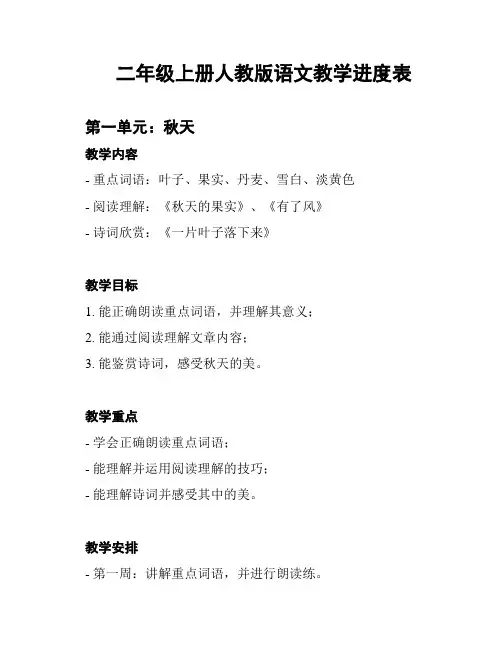 二年级上册人教版语文教学进度表

第一单元：秋天

教学内容

- 重点词语：叶子、果实、丹麦、雪白、淡黄色

- 阅读理解：《秋天的果实》、《有了风》

- 诗词欣赏：《一片叶子落下来》

教学目标

1. 能正确朗读重点词语，并理解其意义；

2. 能通过阅读理解文章内容；

3. 能鉴赏诗词，感受秋天的美。

教学重点

- 学会正确朗读重点词语；

- 能理解并运用阅读理解的技巧；

- 能理解诗词并感受其中的美。

教学安排

- 第一周：讲解重点词语，并进行朗读练。